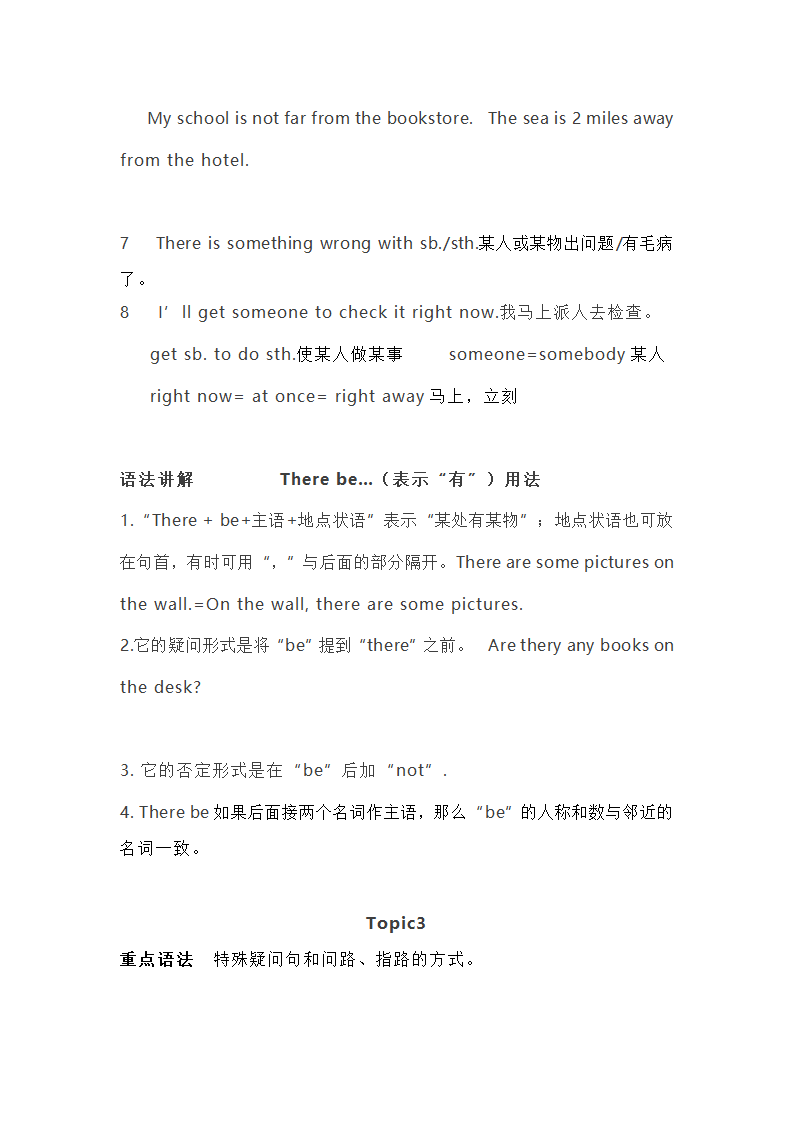 My school is not far from the bookstore. The sea is 2 miles away from the hotel.

7 There is something wrong with sb./sth.某人或某物出问题/有毛病了。

8 I’ll get someone to check it right now.我马上派人去检查。

get sb. to do sth.使某人做某事 someone=somebody 某人

right now= at once= right away 马上，立刻

语法讲解 There be...（表示“有”）用法

1.“There + be+主语+地点状语”表示“某处有某物”；地点状语也可放在句首，有时可用“，”与后面的部分隔开。There are some pictures on the wall.=On the wall, there are some pictures.

2.它的疑问形式是将“be”提到“there”之前。 Are thery any books on the desk?

3. 它的否定形式是在“be”后加“not”.

4. There be 如果后面接两个名词作主语，那么“be”的人称和数与邻近的名词一致。

Topic3

重点语法 特殊疑问句和问路、指路的方式。